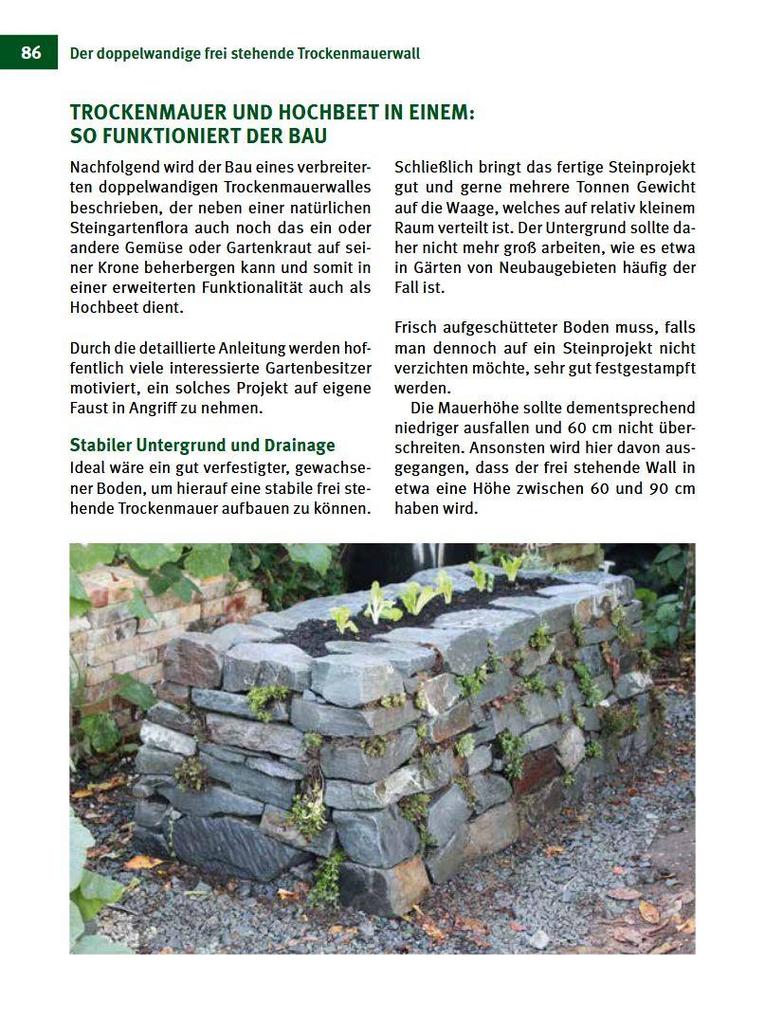 86 Der doppelwandige frei stehende Trockenmauerwall

TROCKENMAUER UND HOCHBEET IN EINEM: SO FUNKTIONIERT DER BAU

Nachfolgend wird der Bau eines verbreiterten doppelwandigen Trockenmauerwalles beschrieben, der neben einer natürlichen Steingartenflora auch noch das ein oder andere Gemüse oder Gartenkraut auf seiner Krone beherbergen kann und somit in einer erweiterten Funktionalität auch als Hochbeet dient.

Durch die detaillierte Anleitung werden hoffentlich viele interessierte Gartenbesitzer motiviert, ein solches Projekt auf eigene Faust in Angriff zu nehmen.

Stabiler Untergrund und Drainage
Ideal wäre ein gut verfestigter, gewachsener Boden, um hierauf eine stabile frei stehende Trockenmauer aufbauen zu können.

Schließlich bringt das fertige Steinprojekt gut und gerne mehrere Tonnen Gewicht auf die Waage, welches auf relativ kleinem Raum verteilt ist. Der Untergrund sollte daher nicht mehr groß arbeiten, wie es etwa in Gärten von Neubaugebieten häufig der Fall ist.

Frisch aufgeschütteter Boden muss, falls man dennoch auf ein Steinprojekt nicht verzichten möchte, sehr gut festgestampft werden.
Die Mauerhöhe sollte dementsprechend niedriger ausfallen und 60 cm nicht überschreiten. Ansonsten wird hier davon ausgegangen, dass der frei stehende Wall in etwa eine Höhe zwischen 60 und 90 cm haben wird.